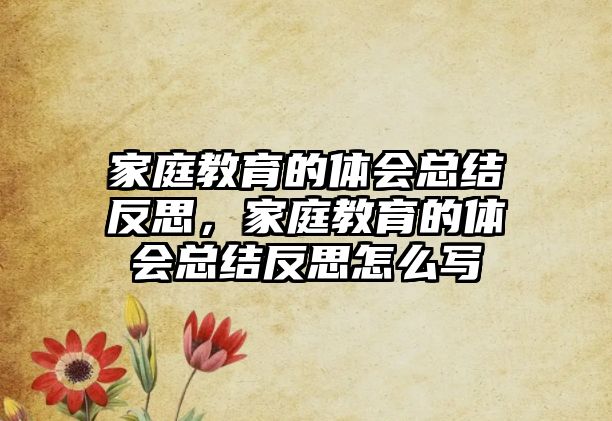 家庭教育的体会总结反思，家庭教育的体会总结反思怎么写